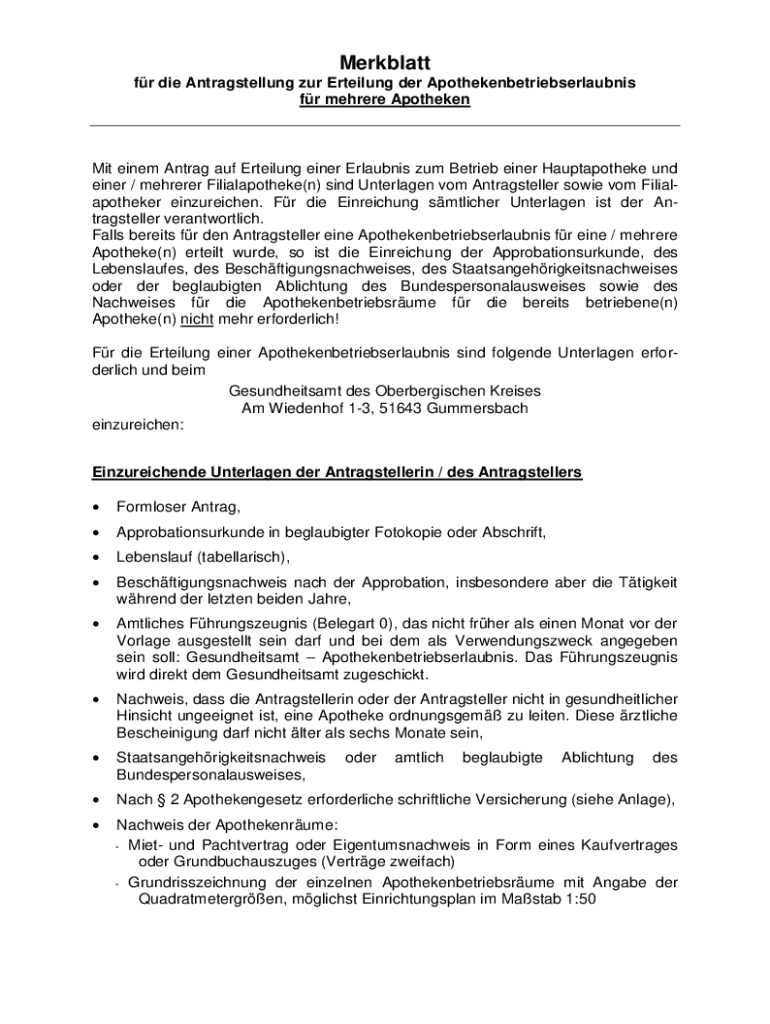 Merkblatt
für die Antragstellung zur Erteilung der Apothekenbetriebserlaubnis
für mehrere Apotheken

Mit einem Antrag auf Erteilung einer Erlaubnis zum Betrieb einer Hauptapotheke und einer / mehrerer Filialapotheke(n) sind Unterlagen vom Antragsteller sowie vom Filialapotheker einzureichen. Für die Einreichung sämtlicher Unterlagen ist der Antragsteller verantwortlich.
Falls bereits für den Antragsteller eine Apothekenbetriebserlaubnis für eine / mehrere Apotheke(n) erteilt wurde, so ist die Einreichung der Approbationsurkunde, des Lebenslaufes, des Beschäftigungsnachweises, des Staatsangehörigkeitsnachweises oder der beglaubigten Ablichtung des Bundespersonalausweises sowie des Nachweises für die Apothekenbetriebsräume für die bereits betriebene(n) Apotheke(n) nicht mehr erforderlich!

Für die Erteilung einer Apothekenbetriebserlaubnis sind folgende Unterlagen erforderlich und beim
Gesundheitsamt des Oberbergischen Kreises
Am Wiedenhof 1-3, 51643 Gummersbach
einzureichen:

Einzureichende Unterlagen der Antragstellerin / des Antragstellers

• Formloser Antrag,
• Approbationsurkunde in beglaubigter Fotokopie oder Abschrift,
• Lebenslauf (tabellarisch),
• Beschäftigungsnachweis nach der Approbation, insbesondere aber die Tätigkeit während der letzten beiden Jahre,
• Amtliches Führungszeugnis (Belegart 0), das nicht früher als einen Monat vor der Vorlage ausgestellt sein darf und bei dem als Verwendungszweck angegeben sein soll: Gesundheitsamt – Apothekenbetriebserlaubnis. Das Führungszeugnis wird direkt dem Gesundheitsamt zugeschickt.
• Nachweis, dass die Antragstellerin oder der Antragsteller nicht in gesundheitlicher Hinsicht ungeeignet ist, eine Apotheke ordnungsgemäß zu leiten. Diese ärztliche Bescheinigung darf nicht älter als sechs Monate sein,
• Staatsangehörigkeitsnachweis oder amtlich beglaubigte Ablichtung des Bundespersonalausweises,
• Nach § 2 Apothekengesetz erforderliche schriftliche Versicherung (siehe Anlage),
• Nachweis der Apothekenräume:
- Miet- und Pachtvertrag oder Eigentumsnachweis in Form eines Kaufvertrages oder Grundbuchauszuges (Verträge zweifach)
- Grundrisszeichnung der einzelnen Apothekenbetriebsräume mit Angabe der Quadratmetergrößen, möglichst Einrichtungsplan im Maßstab 1:50